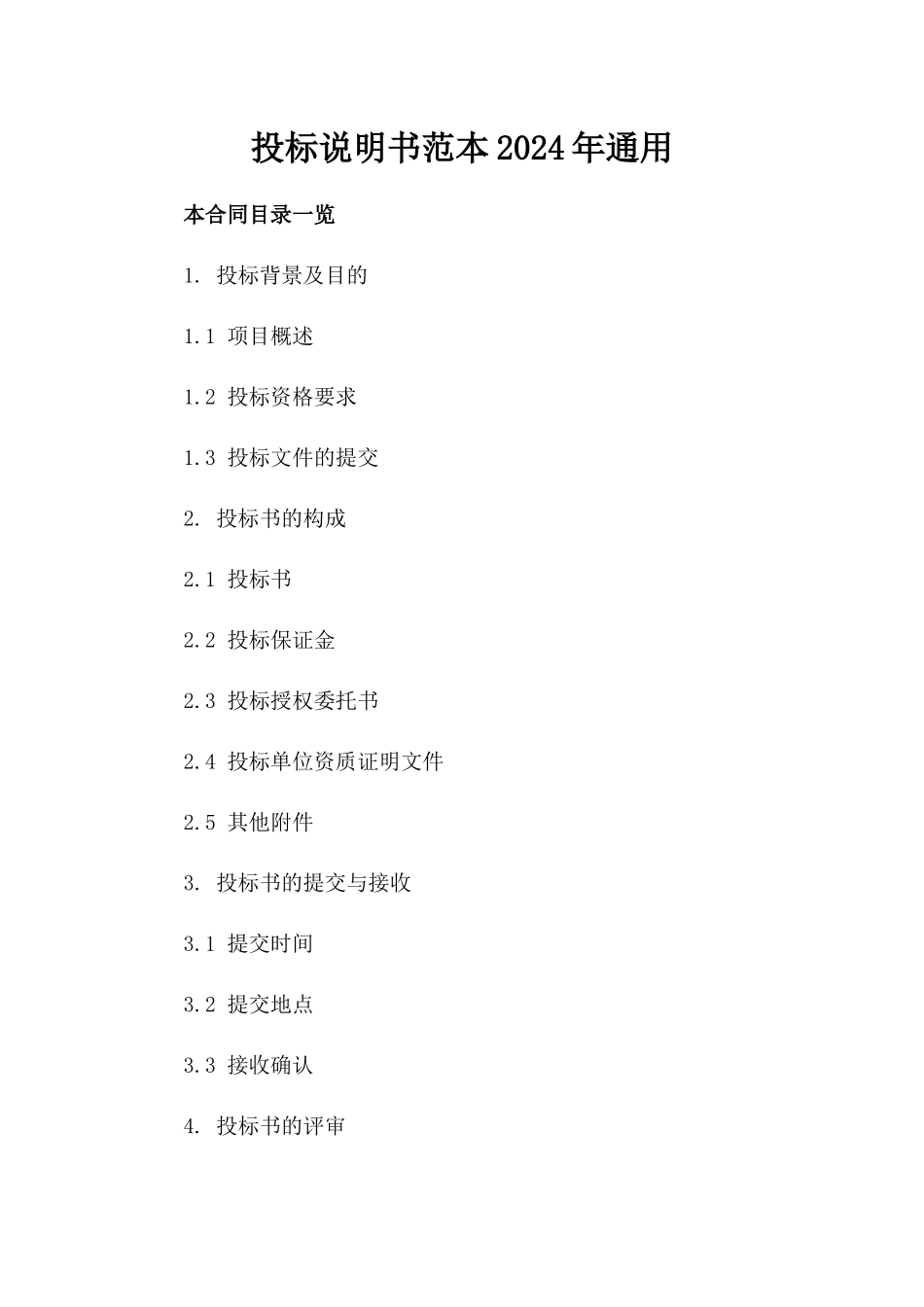 投标说明书范本2024年通用

本合同目录一览

1. 投标背景及目的

1.1 项目概述

1.2 投标资格要求

1.3 投标文件的提交

2. 投标书的构成

2.1 投标书

2.2 投标保证金

2.3 投标授权委托书

2.4 投标单位资质证明文件

2.5 其他附件

3. 投标书的提交与接收

3.1 提交时间

3.2 提交地点

3.3 接收确认

4. 投标书的评审